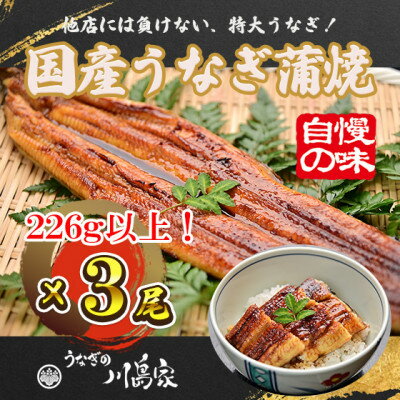 他店には負けない、特大うなぎ！

国産うなぎ蒲焼

自慢の味

226g以上！

×3尾

うなぎの川島家